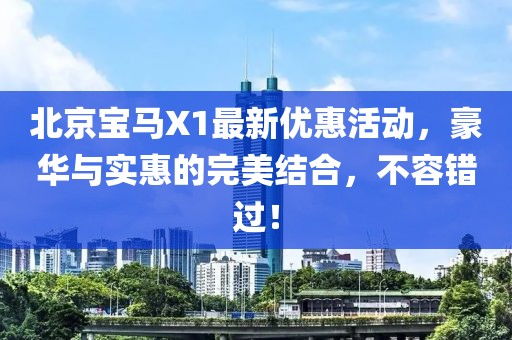 北京宝马X1最新优惠活动，豪华与实惠的完美结合，不容错过！